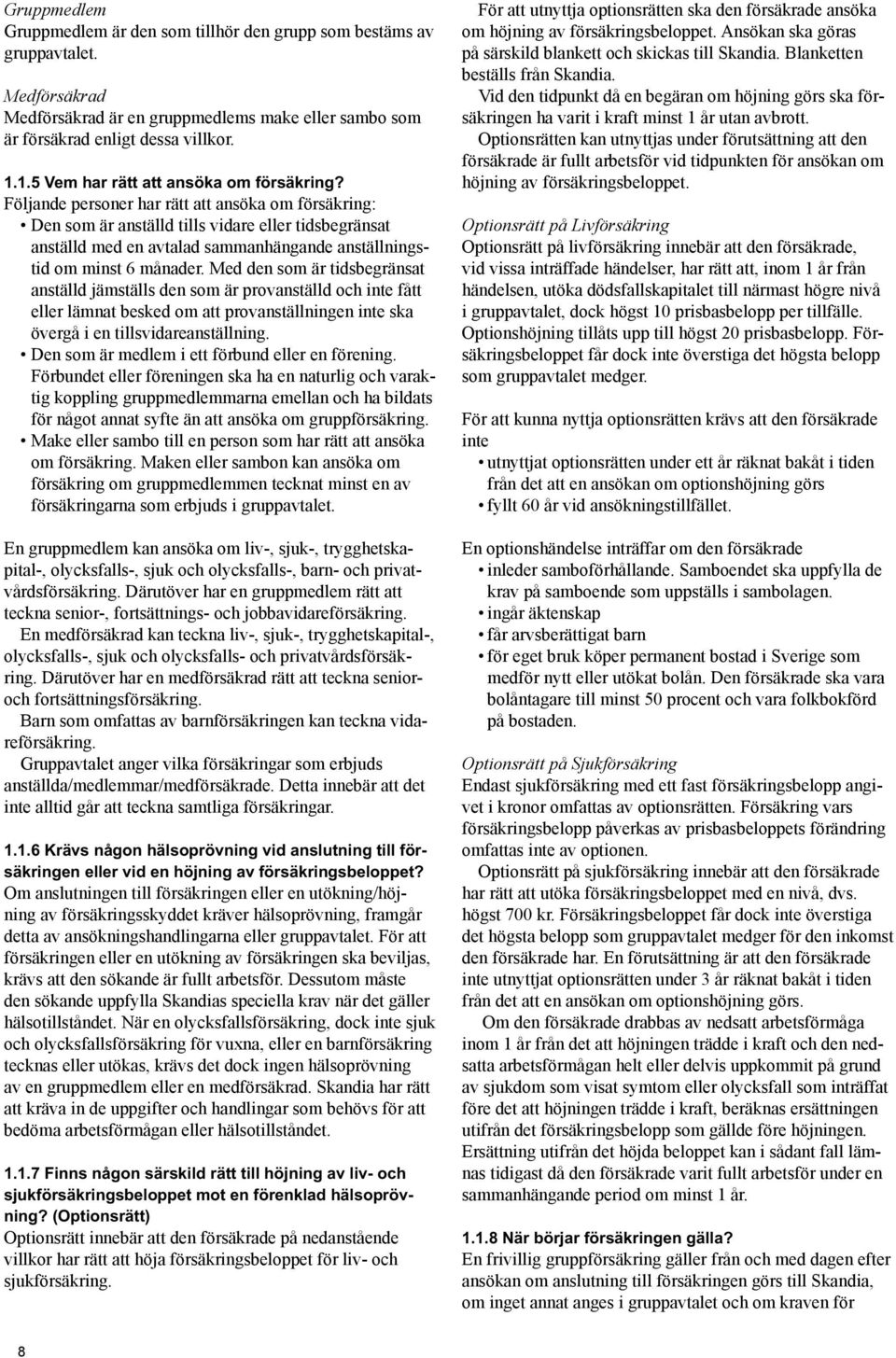 Gruppmedlem
Gruppmedlem är den som tillhör den grupp som bestäms av gruppavtalet.

Medförsäkrad
Medförsäkrad är en gruppmedlems make eller sambo som är försäkrad enligt dessa villkor.

1.1.5 Vem har rätt att ansöka om försäkring?
Följande personer har rätt att ansöka om försäkring:
• Den som är anställd tills vidare eller tidsbegränsat anställd med en avtalad sammanhängande anställningstid om minst 6 månader. Med den som är tidsbegränsat anställd jämställs den som är provanställd och inte fått eller lämnat besked om att provanställningen inte ska övergå i en tillsvidareanställning.
• Den som är medlem i ett förbund eller en förening. Förbundet eller föreningen ska ha en naturlig och varaktig koppling gruppmedlemmarna emellan och ha bildats för något annat syfte än att ansöka om gruppförsäkring.
• Make eller sambo till en person som har rätt att ansöka om försäkring. Maken eller sambon kan ansöka om försäkring om gruppmedlemmen tecknat minst en av försäkringarna som erbjuds i gruppavtalet.

En gruppmedlem kan ansöka om liv-, sjuk-, trygghetskapital-, olycksfalls-, sjuk och olycksfalls-, barn- och privatvårdsförsäkring. Därutöver har en gruppmedlem rätt att teckna senior-, fortsättnings- och jobbavidareförsäkring.
En medförsäkrad kan teckna liv-, sjuk-, trygghetskapital-, olycksfalls-, sjuk och olycksfalls- och privatvårdsförsäkring. Därutöver har en medförsäkrad rätt att teckna senior- och fortsättningsförsäkring.
Barn som omfattas av barnförsäkringen kan teckna vidareförsäkring.
Gruppavtalet anger vilka försäkringar som erbjuds anställda/medlemmar/medförsäkrade. Detta innebär att det inte alltid går att teckna samtliga försäkringar.

1.1.6 Krävs någon hälsoprövning vid anslutning till försäkringen eller vid en höjning av försäkringsbeloppet?
Om anslutningen till försäkringen eller en utökning/höjning av försäkringsskyddet kräver hälsoprövning, framgår detta av ansökningshandlingarna eller gruppavtalet. För att försäkringen eller en utökning av försäkringen ska beviljas, krävs att den sökande är fullt arbetsför. Dessutom måste den sökande uppfylla Skandias speciella krav när det gäller hälsotillståndet. När en olycksfallsförsäkring, dock inte sjuk och olycksfallsförsäkring för vuxna, eller en barnförsäkring tecknas eller utökas, krävs det dock ingen hälsoprövning av en gruppmedlem eller en medförsäkrad. Skandia har rätt att kräva in de uppgifter och handlingar som behövs för att bedöma arbetsförmågan eller hälsotillståndet.

1.1.7 Finns någon särskild rätt till höjning av liv- och sjukförsäkringsbeloppet mot en förenklad hälsoprövning? (Optionsrätt)
Optionsrätt innebär att den försäkrade på nedanstående villkor har rätt att höja försäkringsbeloppet för liv- och sjukförsäkring.

För att utnyttja optionsrätten ska den försäkrade ansöka om höjning av försäkringsbeloppet. Ansökan ska göras på särskild blankett och skickas till Skandia. Blanketten beställs från Skandia.
Vid den tidpunkt då en begäran om höjning görs ska försäkringen ha varit i kraft minst 1 år utan avbrott.
Optionsrätten kan utnyttjas under förutsättning att den försäkrade är fullt arbetsför vid tidpunkten för ansökan om höjning av försäkringsbeloppet.

Optionsrätt på Livförsäkring
Optionsrätt på livförsäkring innebär att den försäkrade, vid vissa inträffade händelser, har rätt att, inom 1 år från händelsen, utöka dödsfallskapitalet till närmast högre nivå i gruppavtalet, dock högst 10 prisbasbelopp per tillfälle. Optionshöjning tillåts upp till högst 20 prisbasbelopp. Försäkringsbeloppet får dock inte överstiga det högsta belopp som gruppavtalet medger.

För att kunna nyttja optionsrätten krävs att den försäkrade inte
• utnyttjat optionsrätten under ett år räknat bakåt i tiden från det att en ansökan om optionshöjning görs
• fyllt 60 år vid ansökningstillfället.

En optionshändelse inträffar om den försäkrade
• inleder samboförhållande. Samboendet ska uppfylla de krav på samboende som uppställs i sambolagen.
• ingår äktenskap
• får arvsberättigat barn
• för eget bruk köper permanent bostad i Sverige som medför nytt eller utökat bolån. Den försäkrade ska vara bolåntagare till minst 50 procent och vara folkbokförd på bostaden.

Optionsrätt på Sjukförsäkring
Endast sjukförsäkring med ett fast försäkringsbelopp angivet i kronor omfattas av optionsrätten. Försäkring vars försäkringsbelopp påverkas av prisbasbeloppets förändring omfattas inte av optionen.
Optionsrätt på sjukförsäkring innebär att den försäkrade har rätt att utöka försäkringsbeloppet med en nivå, dvs. högst 700 kr. Försäkringsbeloppet får dock inte överstiga det högsta belopp som gruppavtalet medger för den inkomst den försäkrade har. En förutsättning är att den försäkrade inte utnyttjat optionsrätten under 3 år räknat bakåt i tiden från det att en ansökan om optionshöjning görs.
Om den försäkrade drabbas av nedsatt arbetsförmåga inom 1 år från det att höjningen trädde i kraft och den nedsatta arbetsförmågan helt eller delvis uppkommit på grund av sjukdom som visat symtom eller olycksfall som inträffat före det att höjningen trädde i kraft, beräknas ersättningen utifrån det försäkringsbelopp som gällde före höjningen. Ersättning utifrån det höjda beloppet kan i sådant fall lämnas tidigast då den försäkrade varit fullt arbetsför under en sammanhängande period om minst 1 år.

1.1.8 När börjar försäkringen gälla?
En frivillig gruppförsäkring gäller från och med dagen efter ansökan om anslutning till försäkringen görs till Skandia, om inget annat anges i gruppavtalet och om kraven för

8